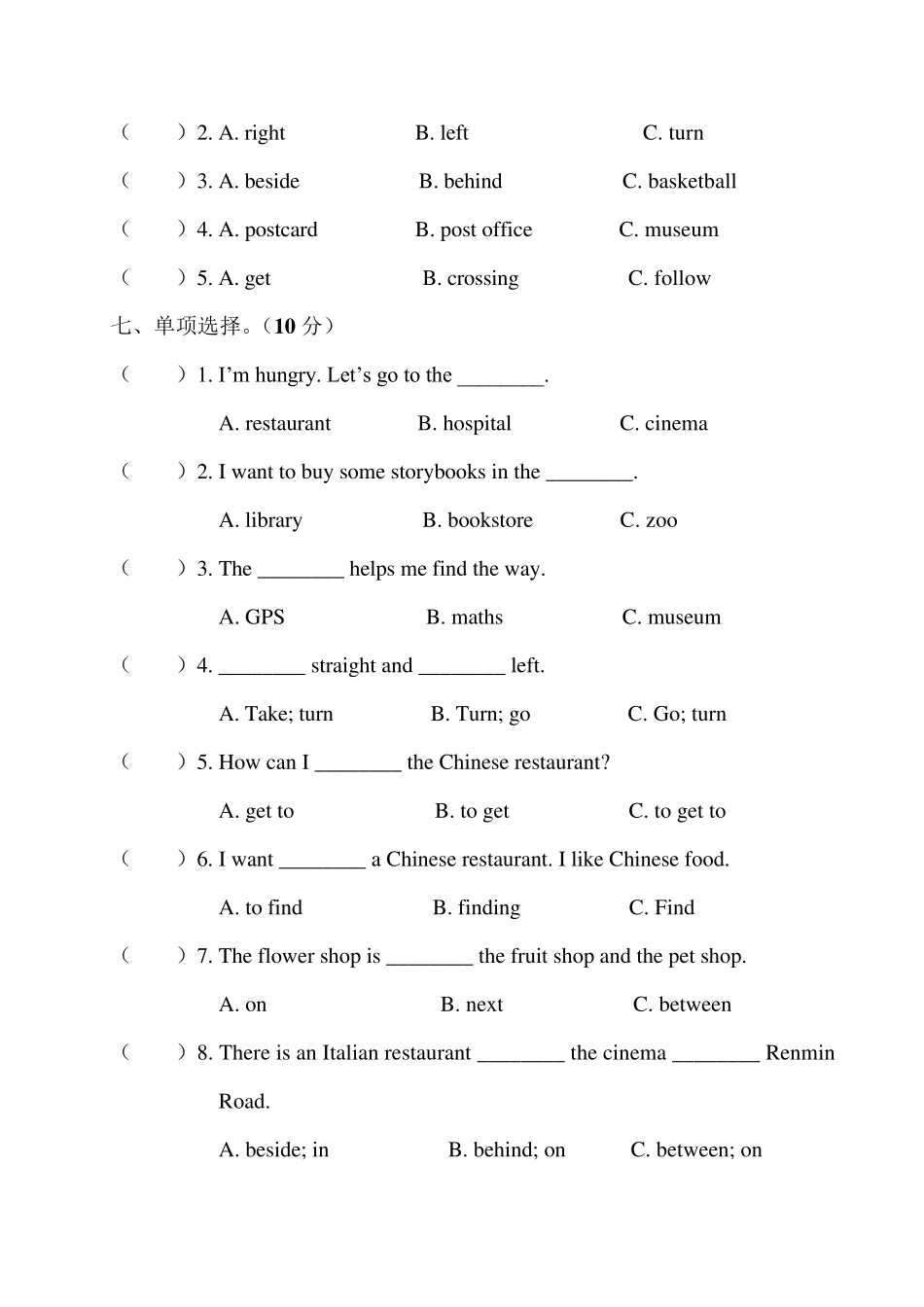 （　　）2. A. right　　B. left　　C. turn

（　　）3. A. beside　　B. behind　　C. basketball

（　　）4. A. postcard　　B. post office　　C. museum

（　　）5. A. get　　B. crossing　　C. follow

七、单项选择。（10 分）

（　　）1. I’m hungry. Let’s go to the ________.

A. restaurant　　B. hospital　　C. cinema

（　　）2. I want to buy some storybooks in the ________.

A. library　　B. bookstore　　C. zoo

（　　）3. The ________ helps me find the way.

A. GPS　　B. maths　　C. museum

（　　）4. ________ straight and ________ left.

A. Take; turn　　B. Turn; go　　C. Go; turn

（　　）5. How can I ________ the Chinese restaurant?

A. get to　　B. to get　　C. to get to

（　　）6. I want ________ a Chinese restaurant. I like Chinese food.

A. to find　　B. finding　　C. Find

（　　）7. The flower shop is ________ the fruit shop and the pet shop.

A. on　　B. next　　C. between

（　　）8. There is an Italian restaurant ________ the cinema ________ Renmin Road.

A. beside; in　　B. behind; on　　C. between; on